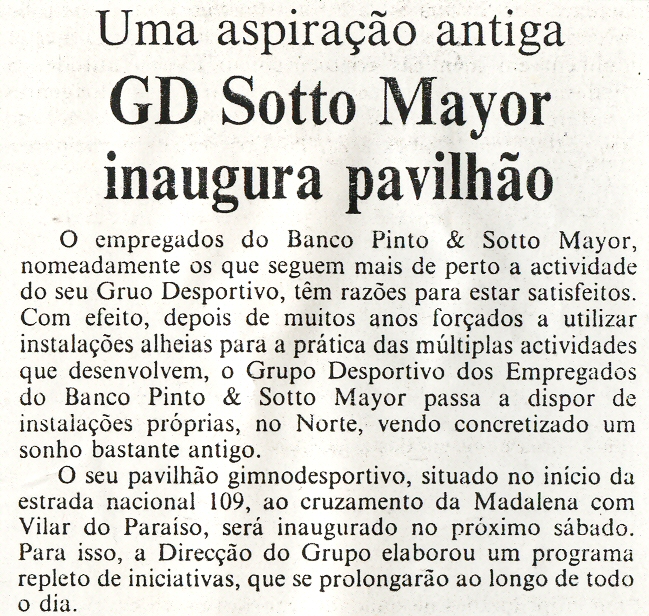 Uma aspiração antiga

GD Sotto Mayor inaugura pavilhão

O empregados do Banco Pinto & Sotto Mayor, nomeadamente os que seguem mais de perto a actividade do seu Gruo Desportivo, têm razões para estar satisfeitos. Com efeito, depois de muitos anos forçados a utilizar instalações alheias para a prática das múltiplas actividades que desenvolvem, o Grupo Desportivo dos Empregados do Banco Pinto & Sotto Mayor passa a dispor de instalações próprias, no Norte, vendo concretizado um sonho bastante antigo.

O seu pavilhão gimnodesportivo, situado no início da estrada nacional 109, ao cruzamento da Madalena com Vilar do Paraíso, será inaugurado no próximo sábado. Para isso, a Direcção do Grupo elaborou um programa repleto de iniciativas, que se prolongarão ao longo de todo o dia.